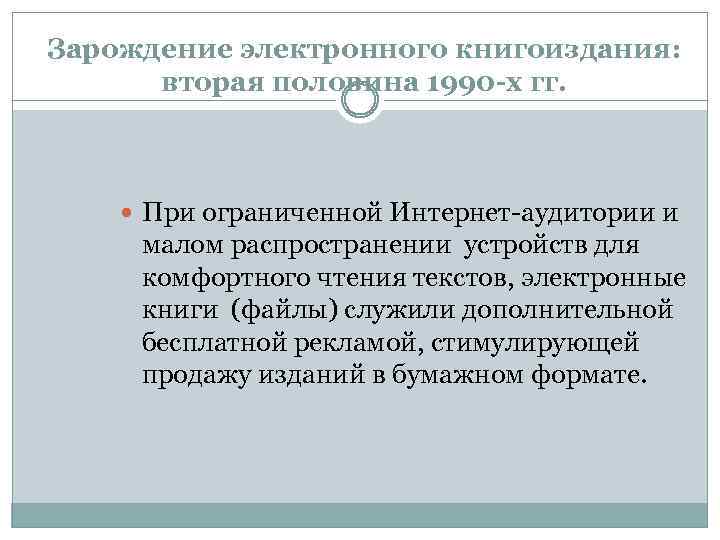 Зарождение электронного книгоиздания: вторая половина 1990-х гг.

• При ограниченной Интернет-аудитории и малом распространении  устройств для комфортного чтения текстов, электронные книги  (файлы) служили дополнительной бесплатной рекламой, стимулирующей продажу изданий в бумажном формате.